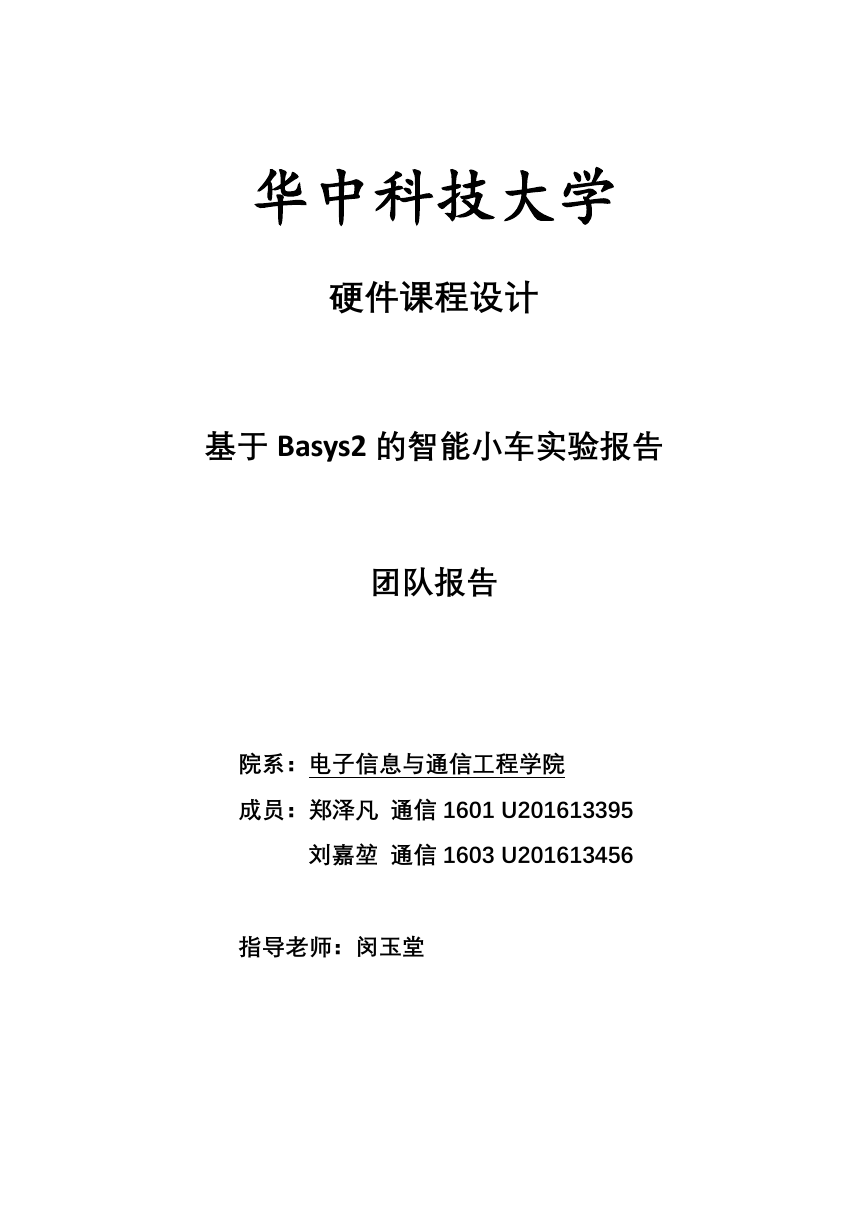 华中科技大学

硬件课程设计

基于 Basys2 的智能小车实验报告

团队报告

院系：电子信息与通信工程学院

成员：郑泽凡 通信 1601 U201613395

刘嘉堃 通信 1603 U201613456

指导老师：闵玉堂